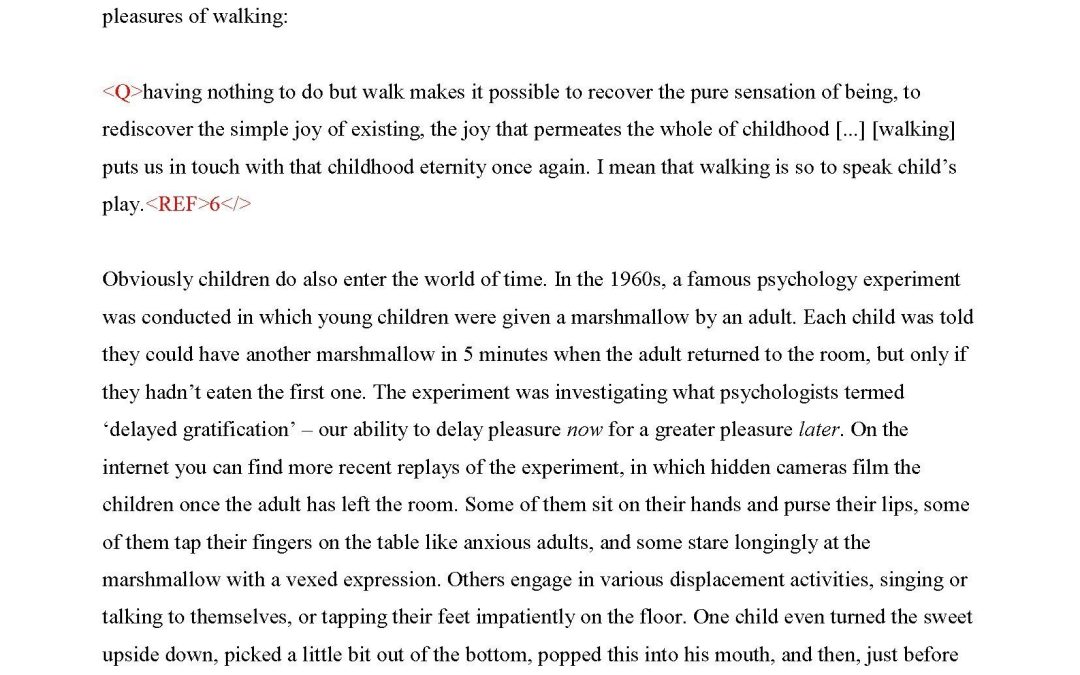 pleasures of walking:

<Q>having nothing to do but walk makes it possible to recover the pure sensation of being, to rediscover the simple joy of existing, the joy that permeates the whole of childhood [...] [walking] puts us in touch with that childhood eternity once again. I mean that walking is so to speak child's play.<REF>6</>

Obviously children do also enter the world of time. In the 1960s, a famous psychology experiment was conducted in which young children were given a marshmallow by an adult. Each child was told they could have another marshmallow in 5 minutes when the adult returned to the room, but only if they hadn't eaten the first one. The experiment was investigating what psychologists termed 'delayed gratification' – our ability to delay pleasure now for a greater pleasure later. On the internet you can find more recent replays of the experiment, in which hidden cameras film the children once the adult has left the room. Some of them sit on their hands and purse their lips, some of them tap their fingers on the table like anxious adults, and some stare longingly at the marshmallow with a vexed expression. Others engage in various displacement activities, singing or talking to themselves, or tapping their feet impatiently on the floor. One child even turned the sweet upside down, picked a little bit out of the bottom, popped this into his mouth, and then, just before